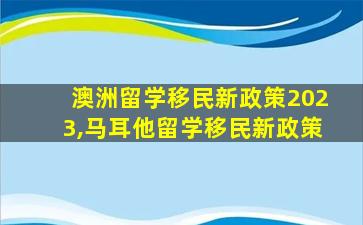 澳洲留学移民新政策2023,马耳他留学移民新政策